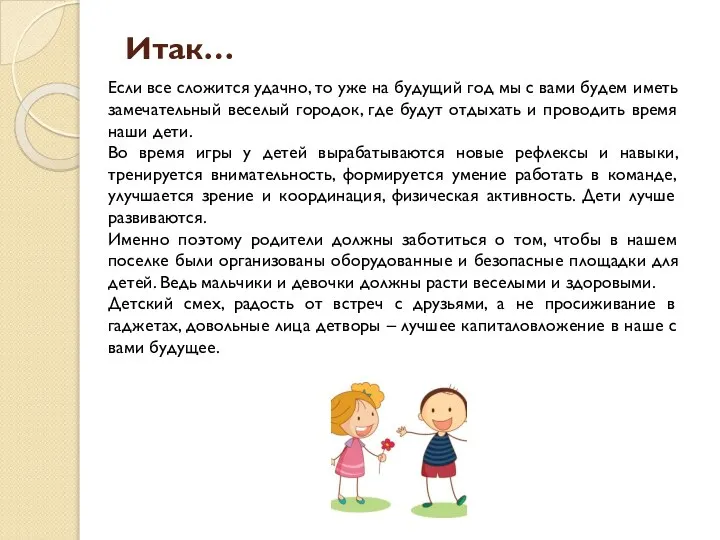 Итак…

Если все сложится удачно, то уже на будущий год мы с вами будем иметь замечательный веселый городок, где будут отдыхать и проводить время наши дети.

Во время игры у детей вырабатываются новые рефлексы и навыки, тренируется внимательность, формируется умение работать в команде, улучшается зрение и координация, физическая активность. Дети лучше развиваются.

Именно поэтому родители должны заботиться о том, чтобы в нашем поселке были организованы оборудованные и безопасные площадки для детей. Ведь мальчики и девочки должны расти веселыми и здоровыми.

Детский смех, радость от встреч с друзьями, а не просиживание в гаджетах, довольные лица детворы – лучшее капиталовложение в наше с вами будущее.